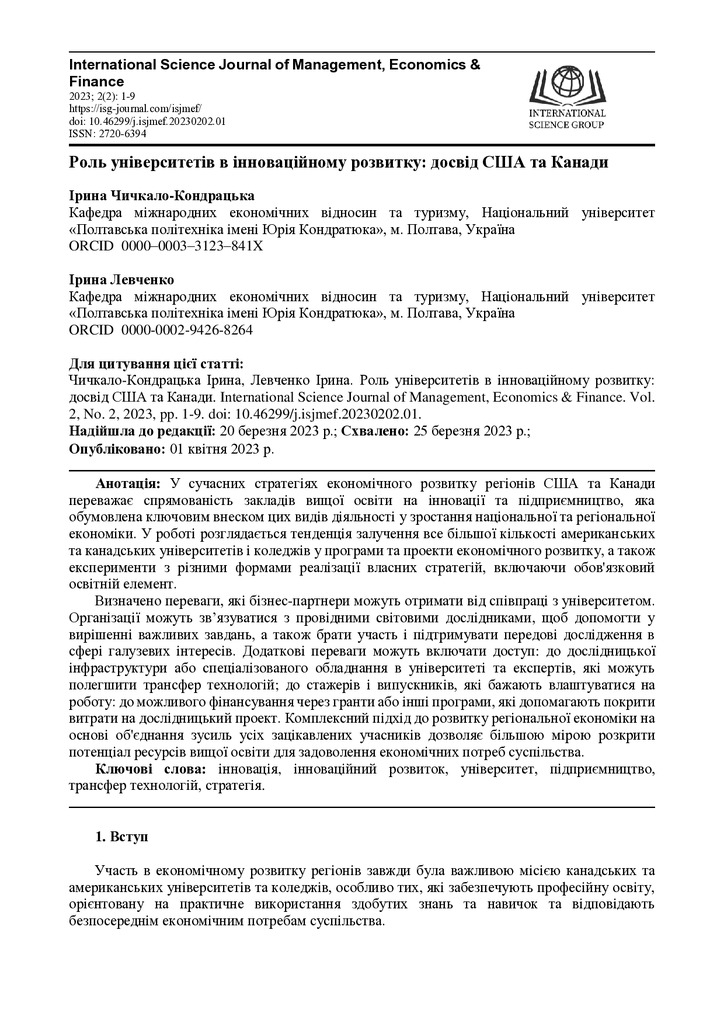 International Science Journal of Management, Economics & Finance
2023; 2(2): 1-9
https://isg-journal.com/isjmef/
doi: 10.46299/j.isjmef.20230202.01
ISSN: 2720-6394

INTERNATIONAL SCIENCE GROUP

Роль університетів в інноваційному розвитку: досвід США та Канади

Ірина Чичкало-Кондрацька
Кафедра міжнародних економічних відносин та туризму, Національний університет «Полтавська політехніка імені Юрія Кондратюка», м. Полтава, Україна
ORCID 0000–0003–3123–841X

Ірина Левченко
Кафедра міжнародних економічних відносин та туризму, Національний університет «Полтавська політехніка імені Юрія Кондратюка», м. Полтава, Україна
ORCID 0000-0002-9426-8264

Для цитування цієї статті:
Чичкало-Кондрацька Ірина, Левченко Ірина. Роль університетів в інноваційному розвитку: досвід США та Канади. International Science Journal of Management, Economics & Finance. Vol. 2, No. 2, 2023, pp. 1-9. doi: 10.46299/j.isjmef.20230202.01.
Надійшла до редакції: 20 березня 2023 р.; Схвалено: 25 березня 2023 р.;
Опубліковано: 01 квітня 2023 р.

Анотація: У сучасних стратегіях економічного розвитку регіонів США та Канади переважає спрямованість закладів вищої освіти на інновації та підприємництво, яка обумовлена ключовим внеском цих видів діяльності у зростання національної та регіональної економіки. У роботі розглядається тенденція залучення все більшої кількості американських та канадських університетів і коледжів у програми та проекти економічного розвитку, а також експерименти з різними формами реалізації власних стратегій, включаючи обов'язковий освітній елемент.
Визначено переваги, які бізнес-партнери можуть отримати від співпраці з університетом. Організації можуть зв'язуватися з провідними світовими дослідниками, щоб допомогти у вирішенні важливих завдань, а також брати участь і підтримувати передові дослідження в сфері галузевих інтересів. Додаткові переваги можуть включати доступ: до дослідницької інфраструктури або спеціалізованого обладнання в університеті та експертів, які можуть полегшити трансфер технологій; до стажерів і випускників, які бажають влаштуватися на роботу: до можливого фінансування через гранти або інші програми, які допомагають покрити витрати на дослідницький проект. Комплексний підхід до розвитку регіональної економіки на основі об'єднання зусиль усіх зацікавлених учасників дозволяє більшою мірою розкрити потенціал ресурсів вищої освіти для задоволення економічних потреб суспільства.
Ключові слова: інновація, інноваційний розвиток, університет, підприємництво, трансфер технологій, стратегія.

1. Вступ

Участь в економічному розвитку регіонів завжди була важливою місією канадських та американських університетів та коледжів, особливо тих, які забезпечують професійну освіту, орієнтовану на практичне використання здобутих знань та навичок та відповідають безпосереднім економічним потребам суспільства.